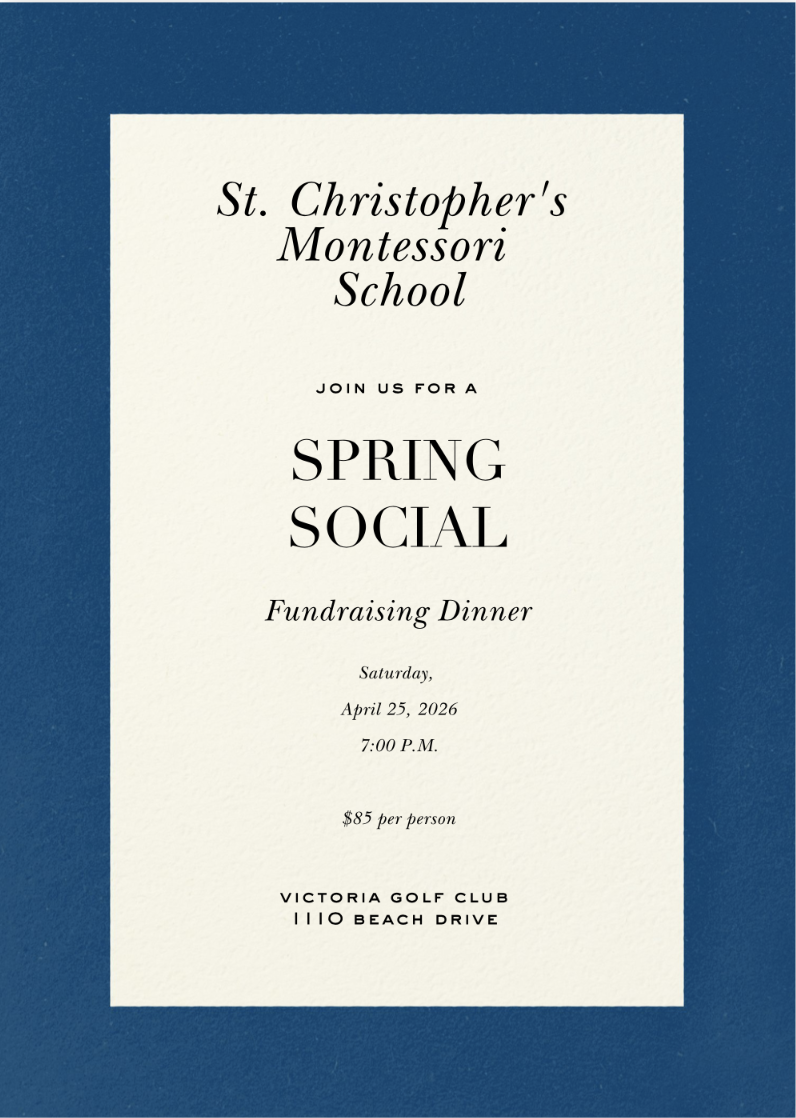 St. Christopher's
Montessori
School

JOIN US FOR A

SPRING
SOCIAL

Fundraising Dinner

Saturday,
April 25, 2026
7:00 P.M.

$85 per person

VICTORIA GOLF CLUB
1110 BEACH DRIVE